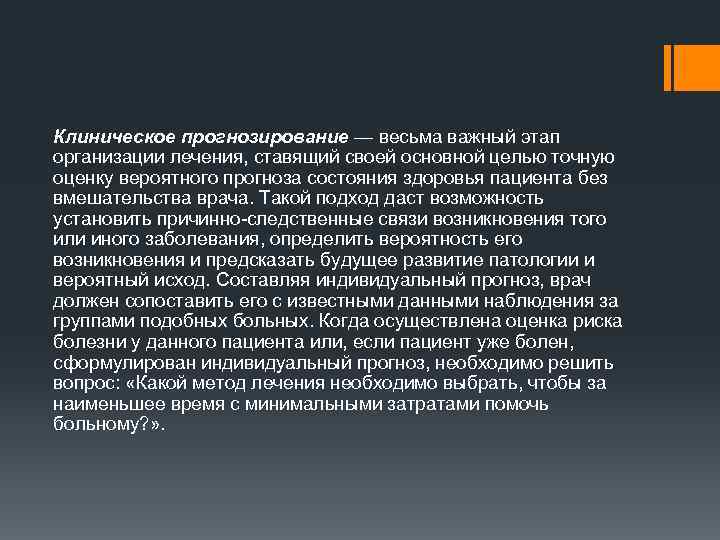 Клиническое прогнозирование — весьма важный этап организации лечения, ставящий своей основной целью точную оценку вероятного прогноза состояния здоровья пациента без вмешательства врача. Такой подход даст возможность установить причинно-следственные связи возникновения того или иного заболевания, определить вероятность его возникновения и предсказать будущее развитие патологии и вероятный исход. Составляя индивидуальный прогноз, врач должен сопоставить его с известными данными наблюдения за группами подобных больных. Когда осуществлена оценка риска болезни у данного пациента или, если пациент уже болен, сформулирован индивидуальный прогноз, необходимо решить вопрос: «Какой метод лечения необходимо выбрать, чтобы за наименьшее время с минимальными затратами помочь больному?».